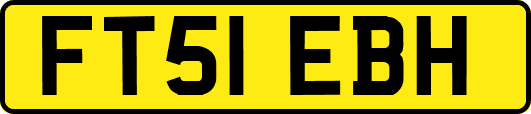 FT51 EBH